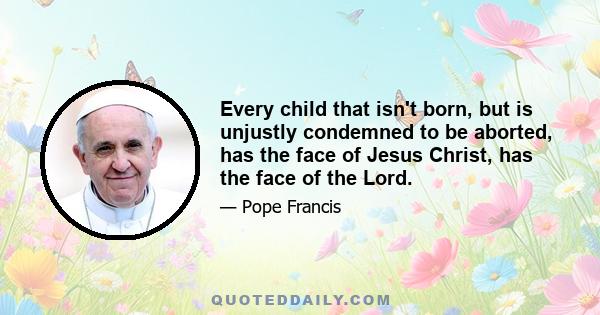 Every child that isn't born, but is unjustly condemned to be aborted, has the face of Jesus Christ, has the face of the Lord.

— Pope Francis

QUOTEDDAILY.COM